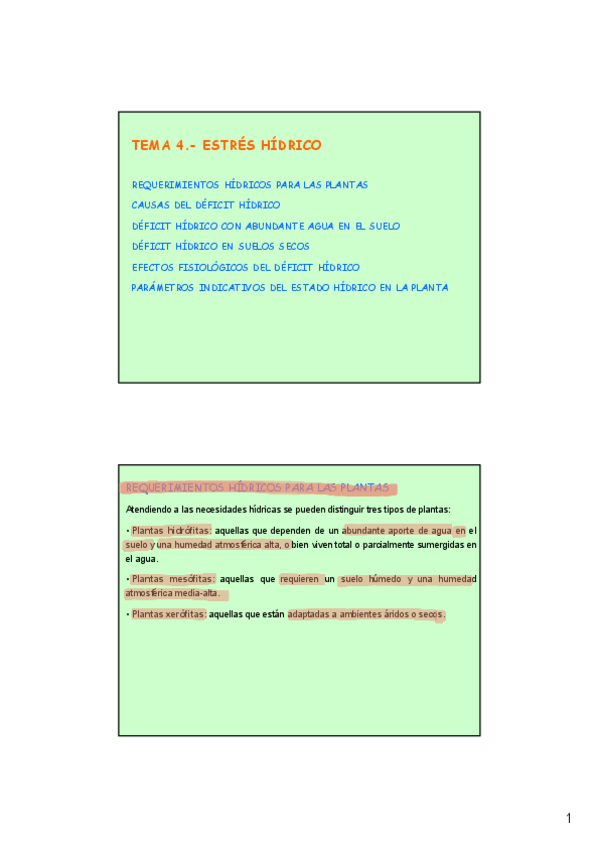 TEMA 4.- ESTRÉS HÍDRICO

REQUERIMIENTOS HÍDRICOS PARA LAS PLANTAS
CAUSAS DEL DÉFICIT HÍDRICO
DÉFICIT HÍDRICO CON ABUNDANTE AGUA EN EL SUELO
DÉFICIT HÍDRICO EN SUELOS SECOS
EFECTOS FISIOLÓGICOS DEL DÉFICIT HÍDRICO
PARÁMETROS INDICATIVOS DEL ESTADO HÍDRICO EN LA PLANTA

REQUERIMIENTOS HÍDRICOS PARA LAS PLANTAS

Atendiendo a las necesidades hídricas se pueden distinguir tres tipos de plantas:

• Plantas hidrófitas: aquellas que dependen de un abundante aporte de agua en el suelo y una humedad atmosférica alta, o bien viven total o parcialmente sumergidas en el agua.

• Plantas mesófitas: aquellas que requieren un suelo húmedo y una humedad atmosférica media-alta.

• Plantas xerófitas: aquellas que están adaptadas a ambientes áridos o secos.

1